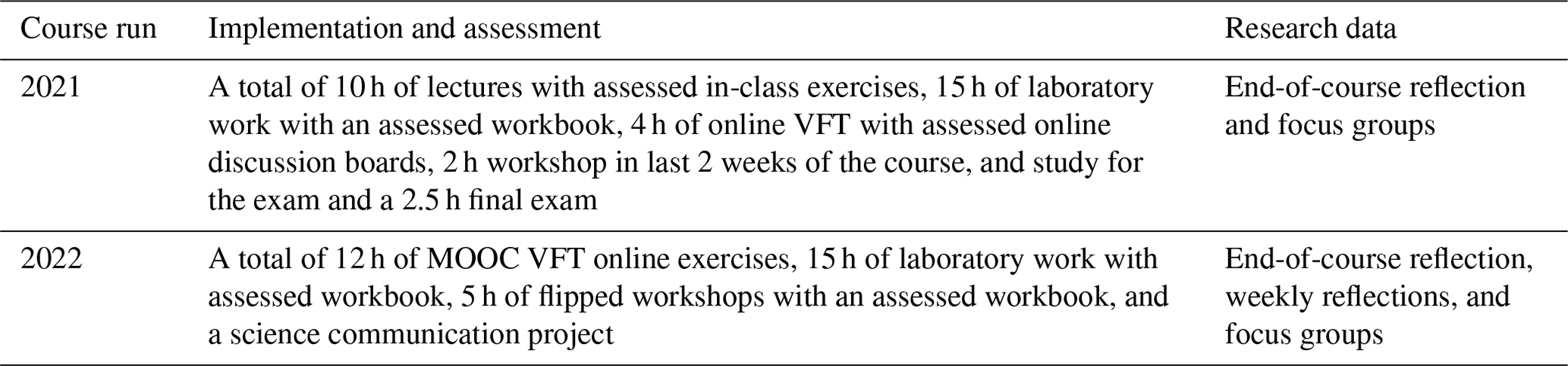 | Course run | Implementation and assessment | Research data |
|---|---|---|
| 2021 | A total of 10 h of lectures with assessed in-class exercises, 15 h of laboratory work with an assessed workbook, 4 h of online VFT with assessed online discussion boards, 2 h workshop in last 2 weeks of the course, and study for the exam and a 2.5 h final exam | End-of-course reflection and focus groups |
| 2022 | A total of 12 h of MOOC VFT online exercises, 15 h of laboratory work with assessed workbook, 5 h of flipped workshops with an assessed workbook, and a science communication project | End-of-course reflection, weekly reflections, and focus groups |